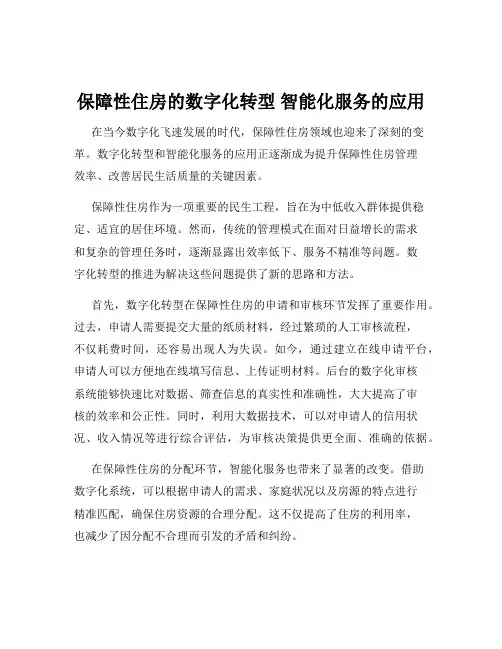 保障性住房的数字化转型 智能化服务的应用

在当今数字化飞速发展的时代，保障性住房领域也迎来了深刻的变革。数字化转型和智能化服务的应用正逐渐成为提升保障性住房管理效率、改善居民生活质量的关键因素。

保障性住房作为一项重要的民生工程，旨在为中低收入群体提供稳定、适宜的居住环境。然而，传统的管理模式在面对日益增长的需求和复杂的管理任务时，逐渐显露出效率低下、服务不精准等问题。数字化转型的推进为解决这些问题提供了新的思路和方法。

首先，数字化转型在保障性住房的申请和审核环节发挥了重要作用。过去，申请人需要提交大量的纸质材料，经过繁琐的人工审核流程，不仅耗费时间，还容易出现人为失误。如今，通过建立在线申请平台，申请人可以方便地在线填写信息、上传证明材料。后台的数字化审核系统能够快速比对数据、筛查信息的真实性和准确性，大大提高了审核的效率和公正性。同时，利用大数据技术，可以对申请人的信用状况、收入情况等进行综合评估，为审核决策提供更全面、准确的依据。

在保障性住房的分配环节，智能化服务也带来了显著的改变。借助数字化系统，可以根据申请人的需求、家庭状况以及房源的特点进行精准匹配，确保住房资源的合理分配。这不仅提高了住房的利用率，也减少了因分配不合理而引发的矛盾和纠纷。